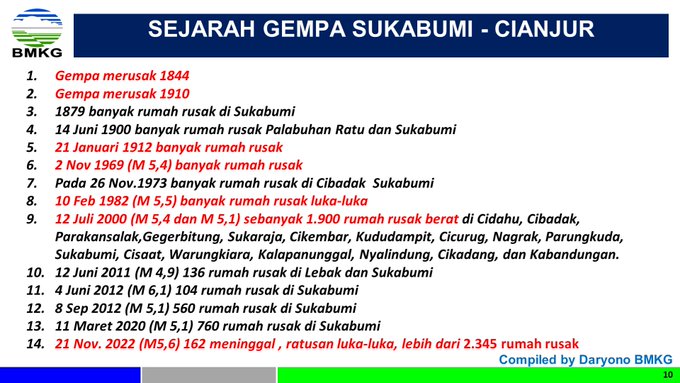 BMKG

SEJARAH GEMPA SUKABUMI - CIANJUR

1. Gempa merusak 1844
2. Gempa merusak 1910
3. 1879 banyak rumah rusak di Sukabumi
4. 14 Juni 1900 banyak rumah rusak Palabuhan Ratu dan Sukabumi
5. 21 Januari 1912 banyak rumah rusak
6. 2 Nov 1969 (M 5,4) banyak rumah rusak
7. Pada 26 Nov.1973 banyak rumah rusak di Cibadak Sukabumi
8. 10 Feb 1982 (M 5,5) banyak rumah rusak luka-luka
9. 12 Juli 2000 (M 5,4 dan M 5,1) sebanyak 1.900 rumah rusak berat di Cidahu, Cibadak, Parakansalak,Gegerbitung, Sukaraja, Cikembar, Kududampit, Cicurug, Nagrak, Parungkuda, Sukabumi, Cisaat, Warungkiara, Kalapanunggal, Nyalindung, Cikadang, dan Kabandungan.
10. 12 Juni 2011 (M 4,9) 136 rumah rusak di Lebak dan Sukabumi
11. 4 Juni 2012 (M 6,1) 104 rumah rusak di Sukabumi
12. 8 Sep 2012 (M 5,1) 560 rumah rusak di Sukabumi
13. 11 Maret 2020 (M 5,1) 760 rumah rusak di Sukabumi
14. 21 Nov. 2022 (M5,6) 162 meninggal , ratusan luka-luka, lebih dari 2.345 rumah rusak

Compiled by Daryono BMKG
10